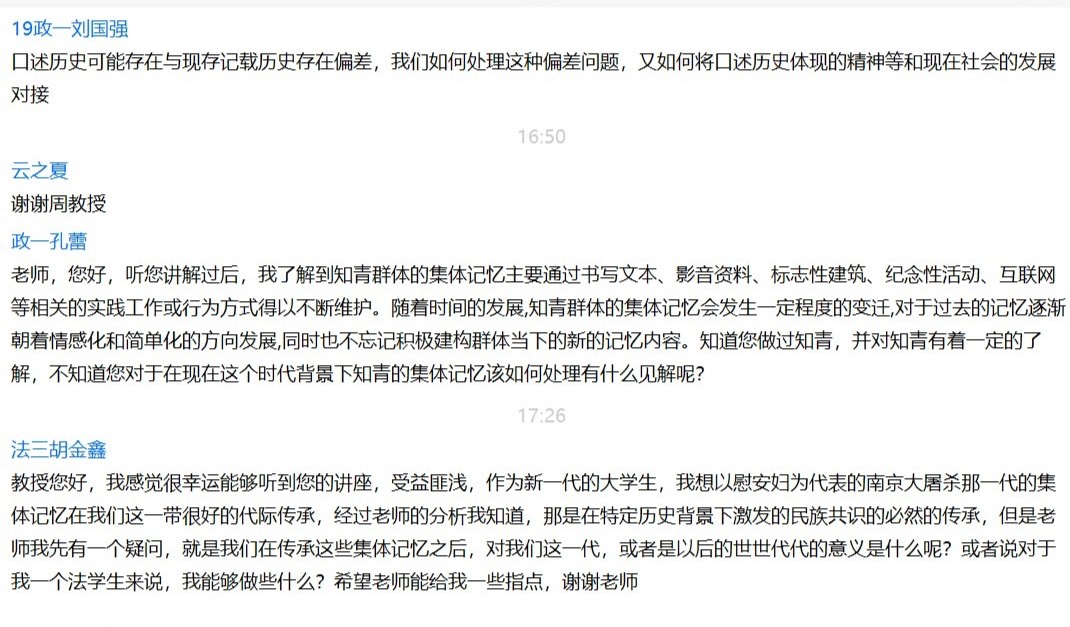 19政一刘国强
口述历史可能存在与现存记载历史存在偏差，我们如何处理这种偏差问题，又如何将口述历史体现的精神等和现在社会的发展对接

16:50

云之夏
谢谢周教授

政一孔蕾
老师，您好，听您讲解过后，我了解到知青群体的集体记忆主要通过书写文本、影音资料、标志性建筑、纪念性活动、互联网等相关的实践工作或行为方式得以不断维护。随着时间的发展,知青群体的集体记忆会发生一定程度的变迁,对于过去的记忆逐渐朝着情感化和简单化的方向发展,同时也不忘记积极建构群体当下的新的记忆内容。知道您做过知青，并对知青有着一定的了解，不知道您对于在现在这个时代背景下知青的集体记忆该如何处理有什么见解呢?

17:26

法三胡金鑫
教授您好，我感觉很幸运能够听到您的讲座，受益匪浅，作为新一代的大学生，我想以慰安妇为代表的南京大屠杀那一代的集体记忆在我们这一带很好的代际传承，经过老师的分析我知道，那是在特定历史背景下激发的民族共识的必然的传承，但是老师我先有一个疑问，就是我们在传承这些集体记忆之后，对我们这一代，或者是以后的世世代代的意义是什么呢？或者说对于我一个法学生来说，我能够做些什么？希望老师能给我一些指点，谢谢老师